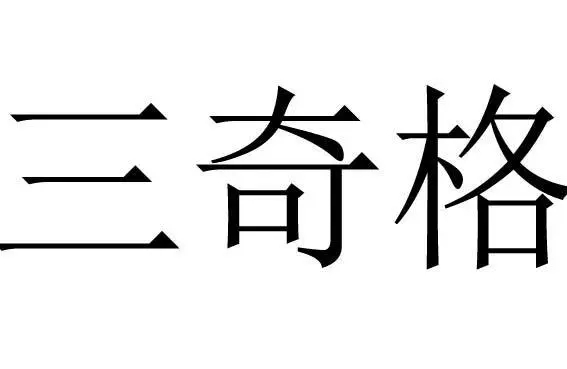 三奇格